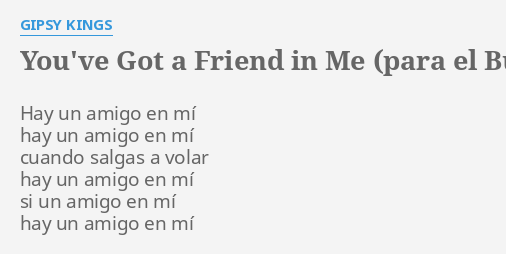 GIPSY KINGS

You've Got a Friend in Me (para el Bu

Hay un amigo en mí
hay un amigo en mí
cuando salgas a volar
hay un amigo en mí
si un amigo en mí
hay un amigo en mí